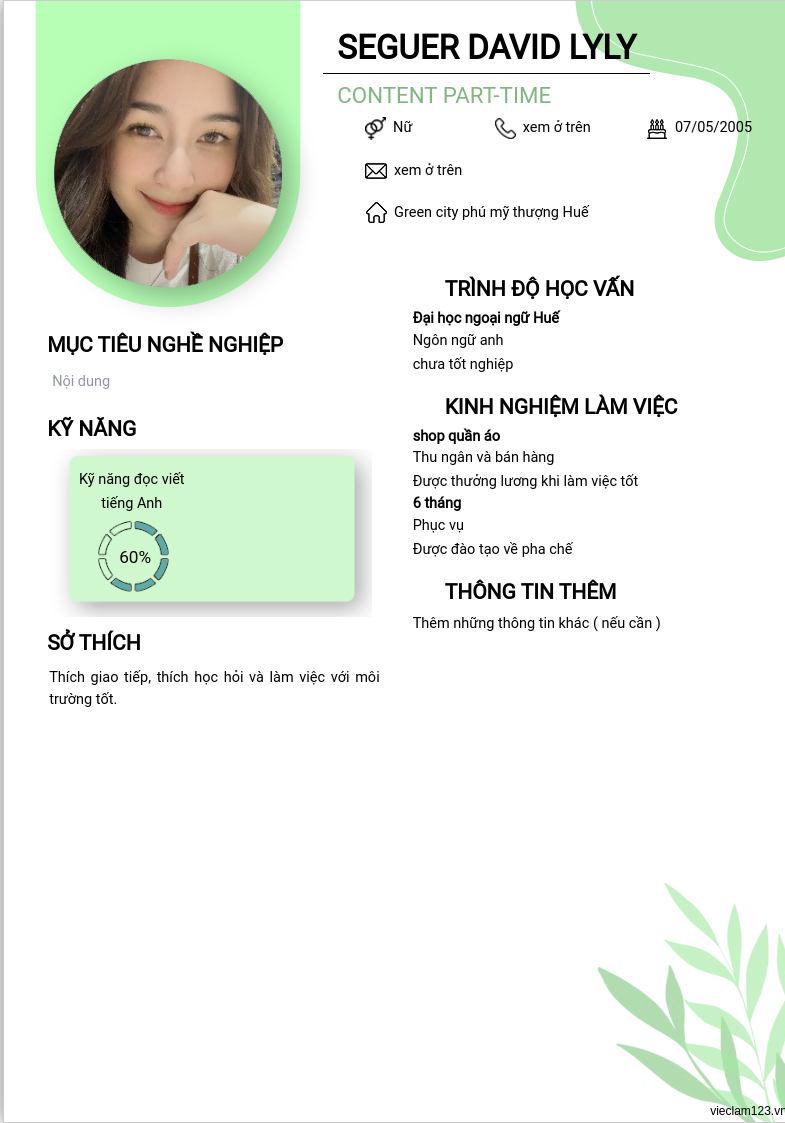 SEGUER DAVID LYLY

CONTENT PART-TIME

Nữ

xem ở trên

07/05/2005

xem ở trên

Green city phú mỹ thượng Huế

MỤC TIÊU NGHỀ NGHIỆP

Nội dung

KỸ NĂNG

Kỹ năng đọc viết tiếng Anh

60%

SỞ THÍCH

Thích giao tiếp, thích học hỏi và làm việc với môi trường tốt.

TRÌNH ĐỘ HỌC VẤN

Đại học ngoại ngữ Huế

Ngôn ngữ anh

chưa tốt nghiệp

KINH NGHIỆM LÀM VIỆC

shop quần áo

Thu ngân và bán hàng

Được thưởng lương khi làm việc tốt

6 tháng

Phục vụ

Được đào tạo về pha chế

THÔNG TIN THÊM

Thêm những thông tin khác ( nếu cần )

vieclam123.vn